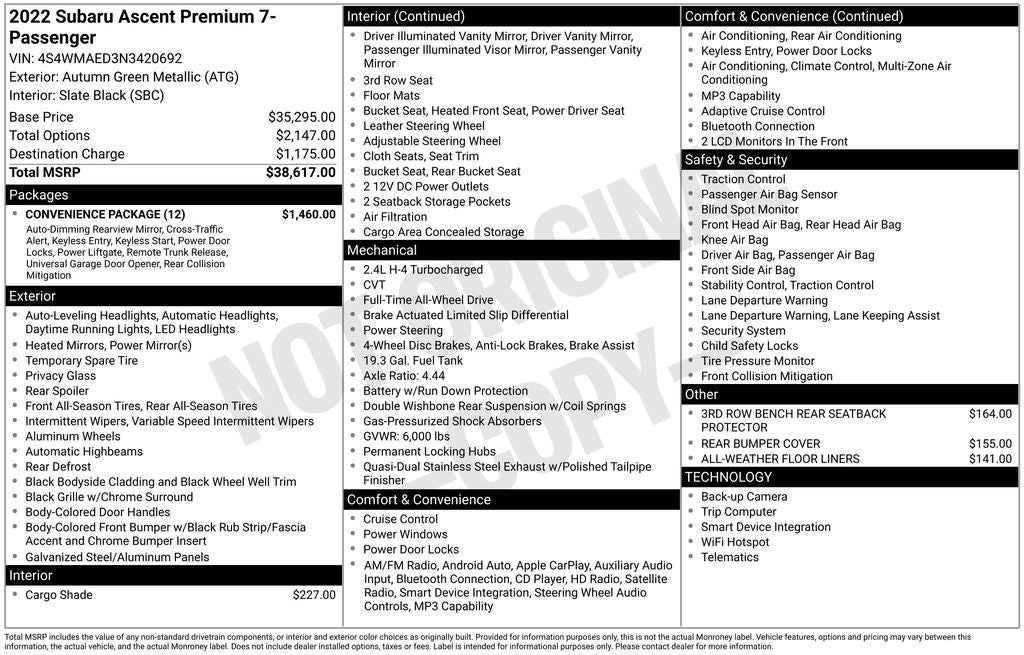 2022 Subaru Ascent Premium 7-Passenger
VIN: 4S4WMAED3N3420692
Exterior: Autumn Green Metallic (ATG)
Interior: Slate Black (SBC)

Base Price $35,295.00
Total Options $2,147.00
Destination Charge $1,175.00
Total MSRP $38,617.00

Packages
• CONVENIENCE PACKAGE (12) $1,460.00
Auto-Dimming Rearview Mirror, Cross-Traffic Alert, Keyless Entry, Keyless Start, Power Door Locks, Power Liftgate, Remote Trunk Release, Universal Garage Door Opener, Rear Collision Mitigation

Exterior
• Auto-Leveling Headlights, Automatic Headlights, Daytime Running Lights, LED Headlights
• Heated Mirrors, Power Mirror(s)
• Temporary Spare Tire
• Privacy Glass
• Rear Spoiler
• Front All-Season Tires, Rear All-Season Tires
• Intermittent Wipers, Variable Speed Intermittent Wipers
• Aluminum Wheels
• Automatic Highbeams
• Rear Defrost
• Black Bodyside Cladding and Black Wheel Well Trim
• Black Grille w/Chrome Surround
• Body-Colored Door Handles
• Body-Colored Front Bumper w/Black Rub Strip/Fascia Accent and Chrome Bumper Insert
• Galvanized Steel/Aluminum Panels

Interior
• Cargo Shade $227.00

Interior (Continued)
• Driver Illuminated Vanity Mirror, Driver Vanity Mirror, Passenger Illuminated Visor Mirror, Passenger Vanity Mirror
• 3rd Row Seat
• Floor Mats
• Bucket Seat, Heated Front Seat, Power Driver Seat
• Leather Steering Wheel
• Adjustable Steering Wheel
• Cloth Seats, Seat Trim
• Bucket Seat, Rear Bucket Seat
• 2 12V DC Power Outlets
• 2 Seatback Storage Pockets
• Air Filtration
• Cargo Area Concealed Storage

Mechanical
• 2.4L H-4 Turbocharged
• CVT
• Full-Time All-Wheel Drive
• Brake Actuated Limited Slip Differential
• Power Steering
• 4-Wheel Disc Brakes, Anti-Lock Brakes, Brake Assist
• 19.3 Gal. Fuel Tank
• Axle Ratio: 4.44
• Battery w/Run Down Protection
• Double Wishbone Rear Suspension w/Coil Springs
• Gas-Pressurized Shock Absorbers
• GVWR: 6,000 lbs
• Permanent Locking Hubs
• Quasi-Dual Stainless Steel Exhaust w/Polished Tailpipe Finisher

Comfort & Convenience
• Cruise Control
• Power Windows
• Power Door Locks
• AM/FM Radio, Android Auto, Apple CarPlay, Auxiliary Audio Input, Bluetooth Connection, CD Player, HD Radio, Satellite Radio, Smart Device Integration, Steering Wheel Audio Controls, MP3 Capability

Comfort & Convenience (Continued)
• Air Conditioning, Rear Air Conditioning
• Keyless Entry, Power Door Locks
• Air Conditioning, Climate Control, Multi-Zone Air Conditioning
• MP3 Capability
• Adaptive Cruise Control
• Bluetooth Connection
• 2 LCD Monitors In The Front

Safety & Security
• Traction Control
• Passenger Air Bag Sensor
• Blind Spot Monitor
• Front Head Air Bag, Rear Head Air Bag
• Knee Air Bag
• Driver Air Bag, Passenger Air Bag
• Front Side Air Bag
• Stability Control, Traction Control
• Lane Departure Warning
• Lane Departure Warning, Lane Keeping Assist
• Security System
• Child Safety Locks
• Tire Pressure Monitor
• Front Collision Mitigation

Other
• 3RD ROW BENCH REAR SEATBACK PROTECTOR $164.00
• REAR BUMPER COVER $155.00
• ALL-WEATHER FLOOR LINERS $141.00

TECHNOLOGY
• Back-up Camera
• Trip Computer
• Smart Device Integration
• WiFi Hotspot
• Telematics

Total MSRP includes the value of any non-standard drivetrain components, or interior and exterior color choices as originally built. Provided for information purposes only, this is not the actual Monroney label. Vehicle features, options and pricing may vary between this information, the actual vehicle, and the actual Monroney label. Does not include dealer installed options, taxes or fees. Label is intended for informational purposes only. Please contact dealer for more information.

NOT ORIGINAL COPY